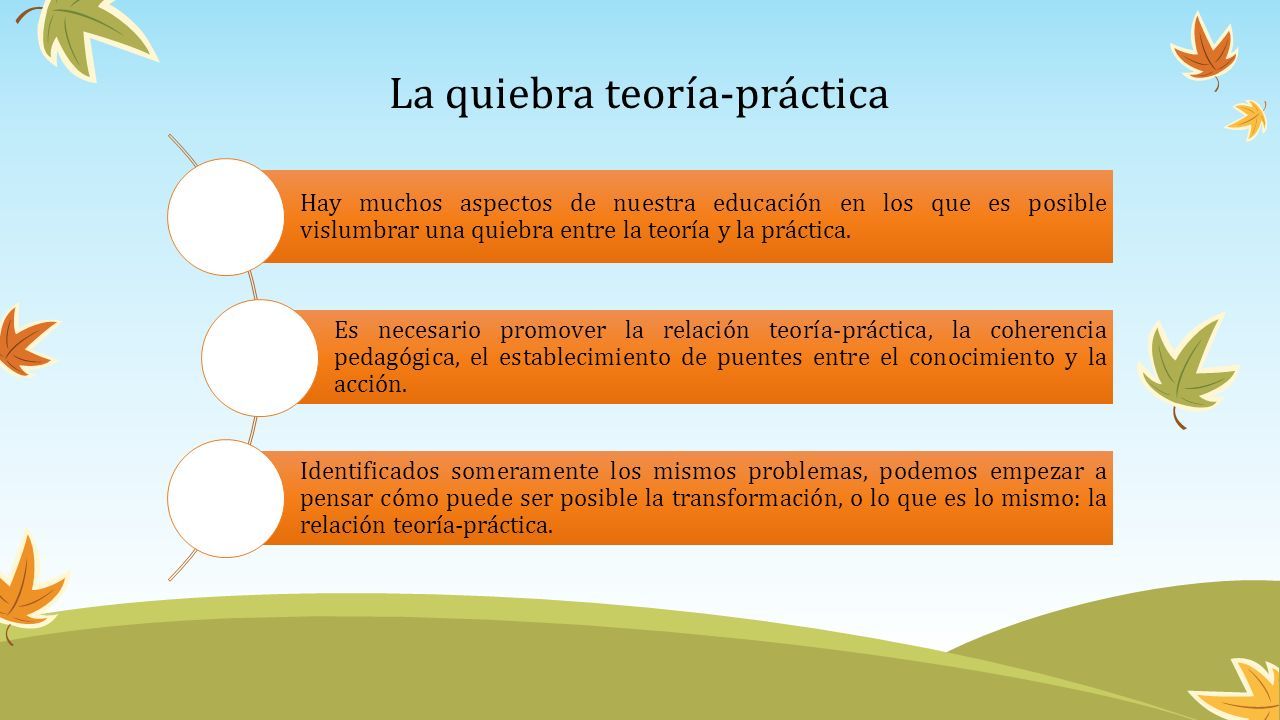 La quiebra teoría-práctica

Hay muchos aspectos de nuestra educación en los que es posible vislumbrar una quiebra entre la teoría y la práctica.

Es necesario promover la relación teoría-práctica, la coherencia pedagógica, el establecimiento de puentes entre el conocimiento y la acción.

Identificados someramente los mismos problemas, podemos empezar a pensar cómo puede ser posible la transformación, o lo que es lo mismo: la relación teoría-práctica.